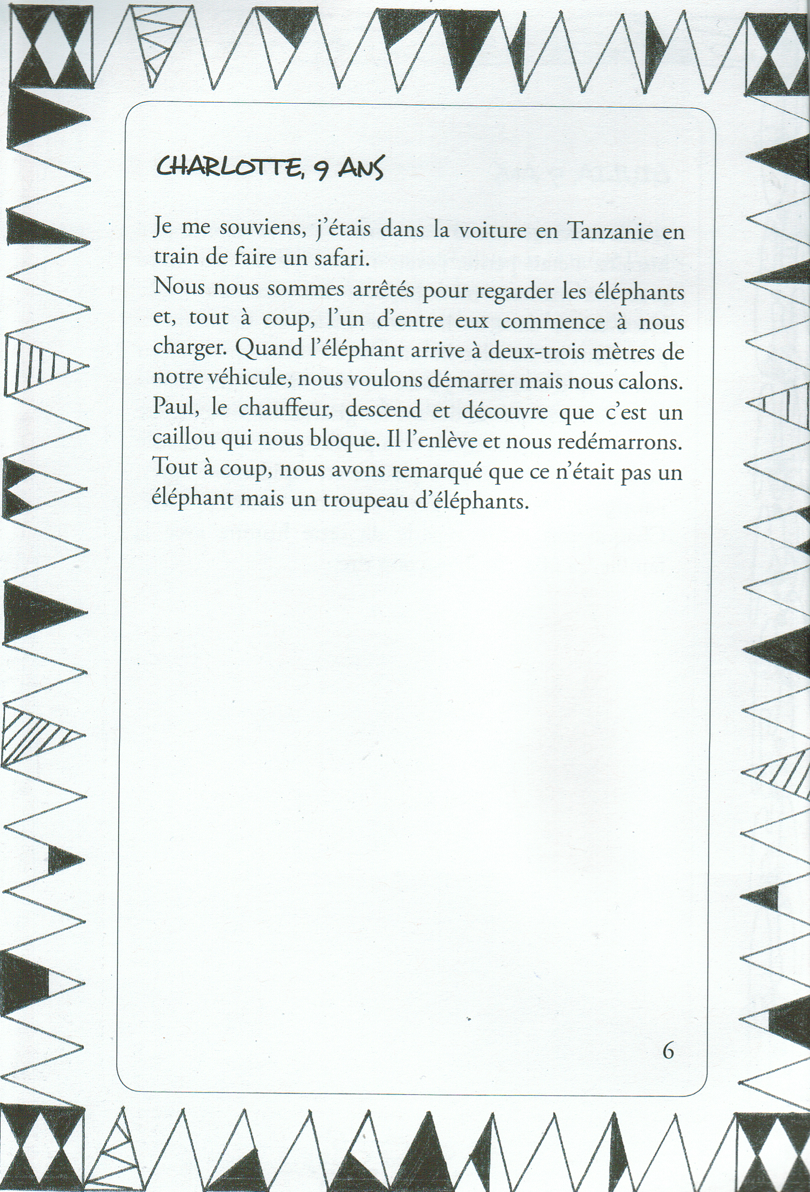 CHARLOTTE, 9 ANS

Je me souviens, j'étais dans la voiture en Tanzanie en train de faire un safari.
Nous nous sommes arrêtés pour regarder les éléphants et, tout à coup, l'un d'entre eux commence à nous charger. Quand l'éléphant arrive à deux-trois mètres de notre véhicule, nous voulons démarrer mais nous calons. Paul, le chauffeur, descend et découvre que c'est un caillou qui nous bloque. Il l'enlève et nous redémarrons. Tout à coup, nous avons remarqué que ce n'était pas un éléphant mais un troupeau d'éléphants.

6